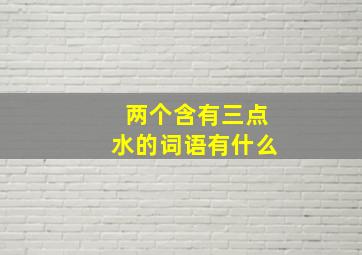 两个含有三点水的词语有什么